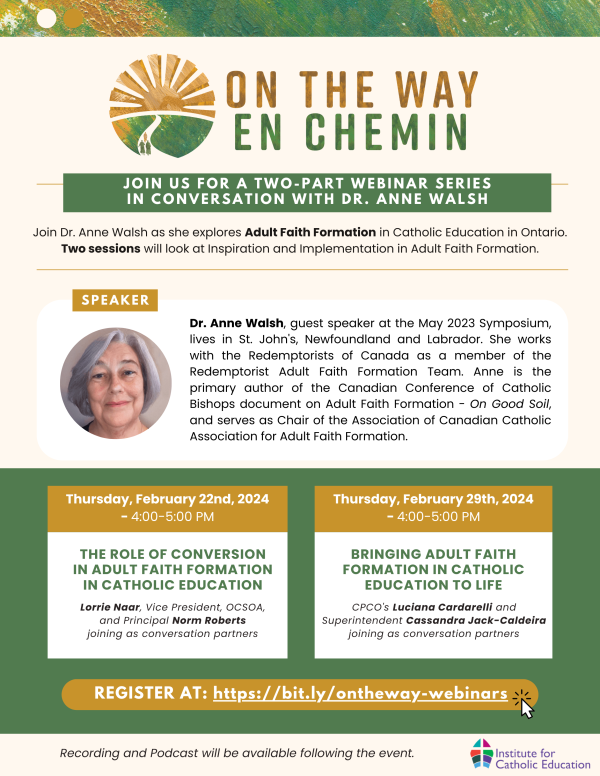 ON THE WAY
EN CHEMIN

JOIN US FOR A TWO-PART WEBINAR SERIES IN CONVERSATION WITH DR. ANNE WALSH

Join Dr. Anne Walsh as she explores Adult Faith Formation in Catholic Education in Ontario. Two sessions will look at Inspiration and Implementation in Adult Faith Formation.

SPEAKER

Dr. Anne Walsh, guest speaker at the May 2023 Symposium, lives in St. John's, Newfoundland and Labrador. She works with the Redemptorists of Canada as a member of the Redemptorist Adult Faith Formation Team. Anne is the primary author of the Canadian Conference of Catholic Bishops document on Adult Faith Formation - On Good Soil, and serves as Chair of the Association of Canadian Catholic Association for Adult Faith Formation.

Thursday, February 22nd, 2024 - 4:00-5:00 PM

THE ROLE OF CONVERSION IN ADULT FAITH FORMATION IN CATHOLIC EDUCATION

Lorrie Naar, Vice President, OCSOA, and Principal Norm Roberts joining as conversation partners

Thursday, February 29th, 2024 - 4:00-5:00 PM

BRINGING ADULT FAITH FORMATION IN CATHOLIC EDUCATION TO LIFE

CPCO's Luciana Cardarelli and Superintendent Cassandra Jack-Caldeira joining as conversation partners

REGISTER AT: https://bit.ly/ontheway-webinars

Recording and Podcast will be available following the event.

Institute for Catholic Education